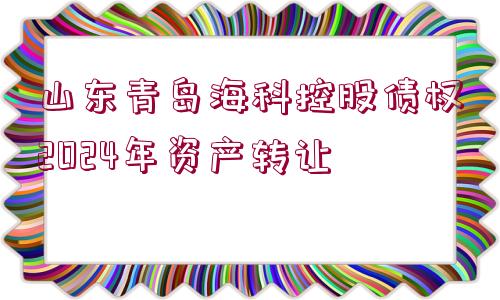 山东青岛海科控股债权2024年资产转让